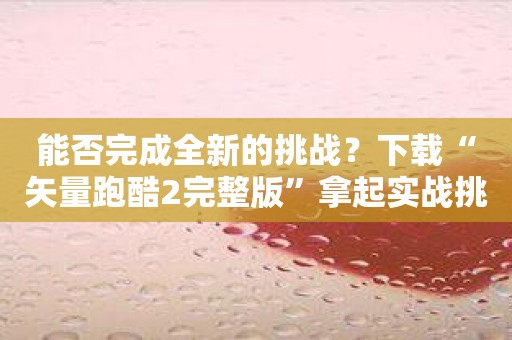 能否完成全新的挑战？下载“矢量跑酷2完整版”拿起实战挑